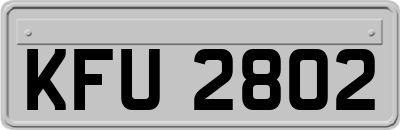 KFU 2802